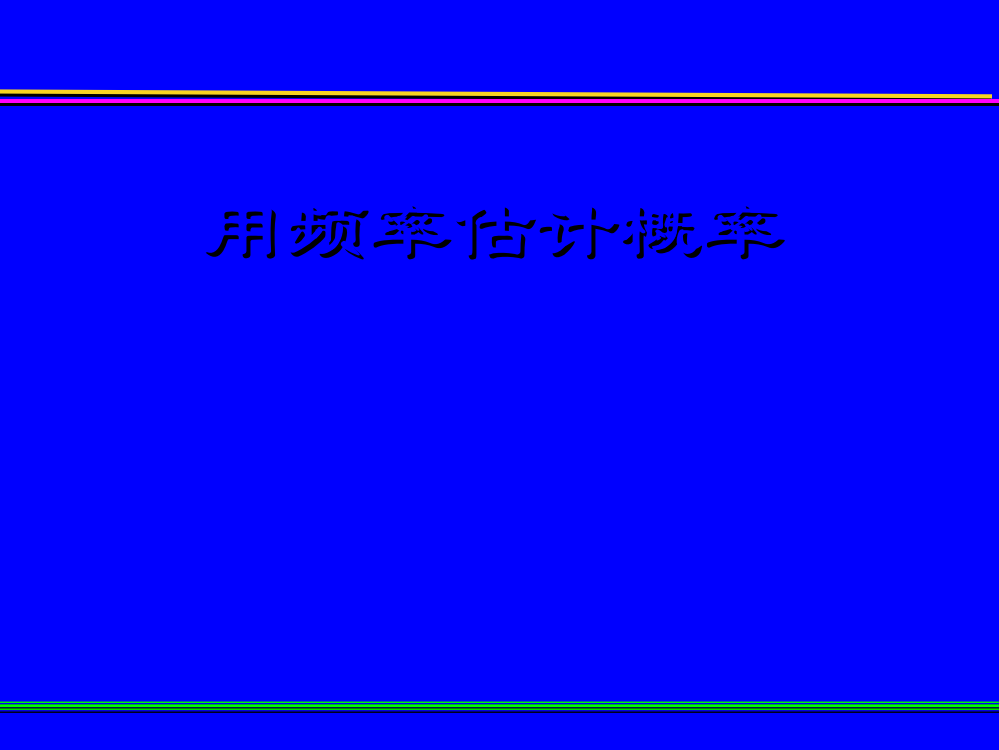 用频率估计概率